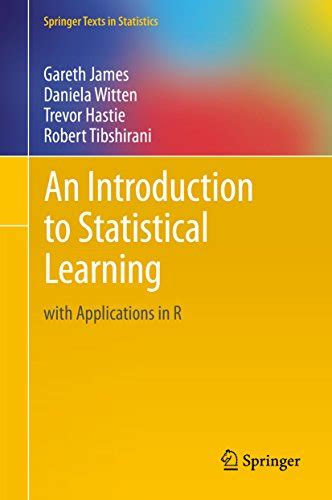 Springer Texts in Statistics

Gareth James
Daniela Witten
Trevor Hastie
Robert Tibshirani

An Introduction to Statistical Learning

with Applications in R

Springer